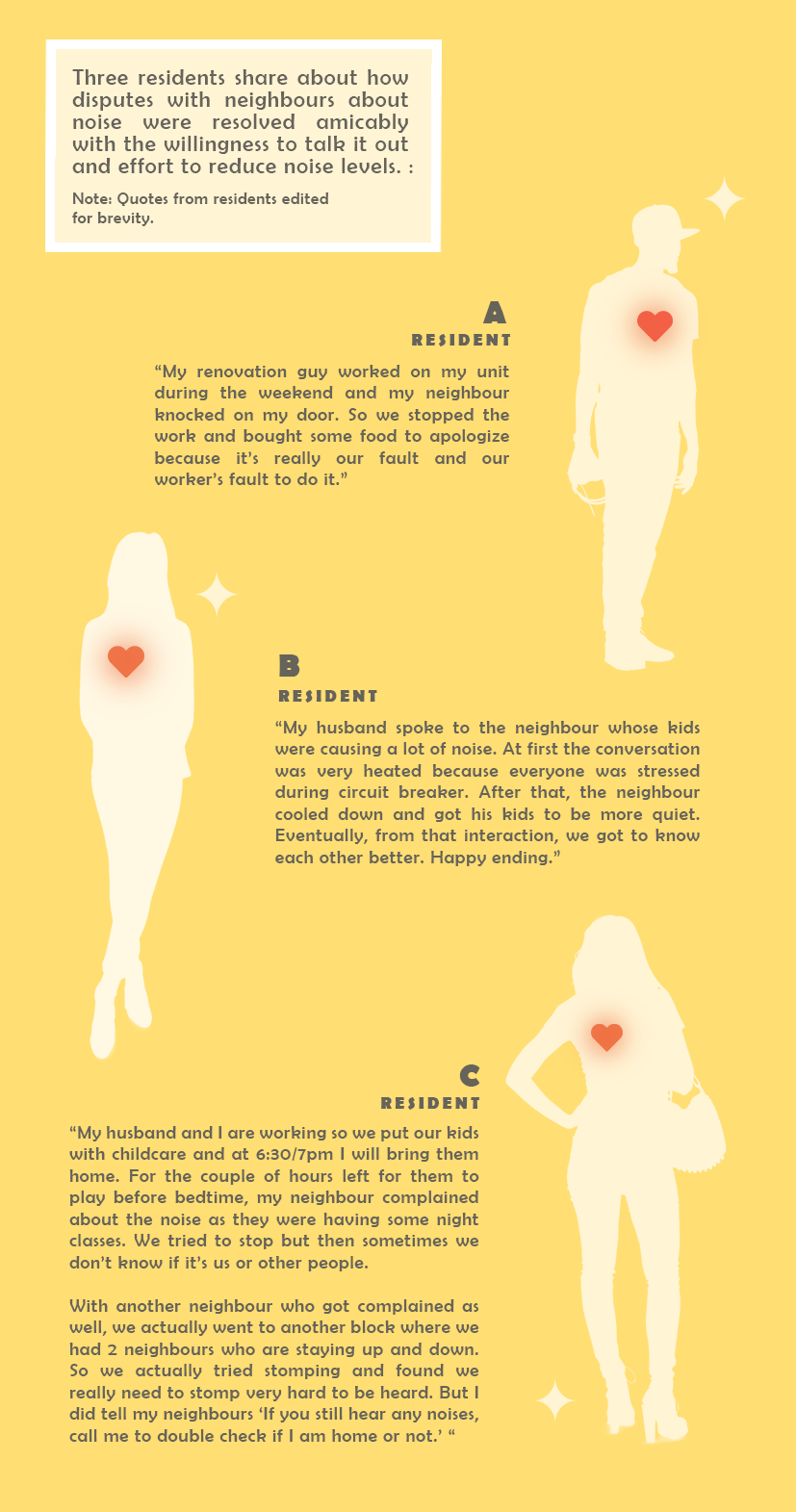 Three residents share about how disputes with neighbours about noise were resolved amicably with the willingness to talk it out and effort to reduce noise levels. :

Note: Quotes from residents edited for brevity.

A
RESIDENT

“My renovation guy worked on my unit during the weekend and my neighbour knocked on my door. So we stopped the work and bought some food to apologize because it’s really our fault and our worker’s fault to do it.”

B
RESIDENT

“My husband spoke to the neighbour whose kids were causing a lot of noise. At first the conversation was very heated because everyone was stressed during circuit breaker. After that, the neighbour cooled down and got his kids to be more quiet. Eventually, from that interaction, we got to know each other better. Happy ending.”

C
RESIDENT

“My husband and I are working so we put our kids with childcare and at 6:30/7pm I will bring them home. For the couple of hours left for them to play before bedtime, my neighbour complained about the noise as they were having some night classes. We tried to stop but then sometimes we don’t know if it’s us or other people.

With another neighbour who got complained as well, we actually went to another block where we had 2 neighbours who are staying up and down. So we actually tried stomping and found we really need to stomp very hard to be heard. But I did tell my neighbours ‘If you still hear any noises, call me to double check if I am home or not.’ “